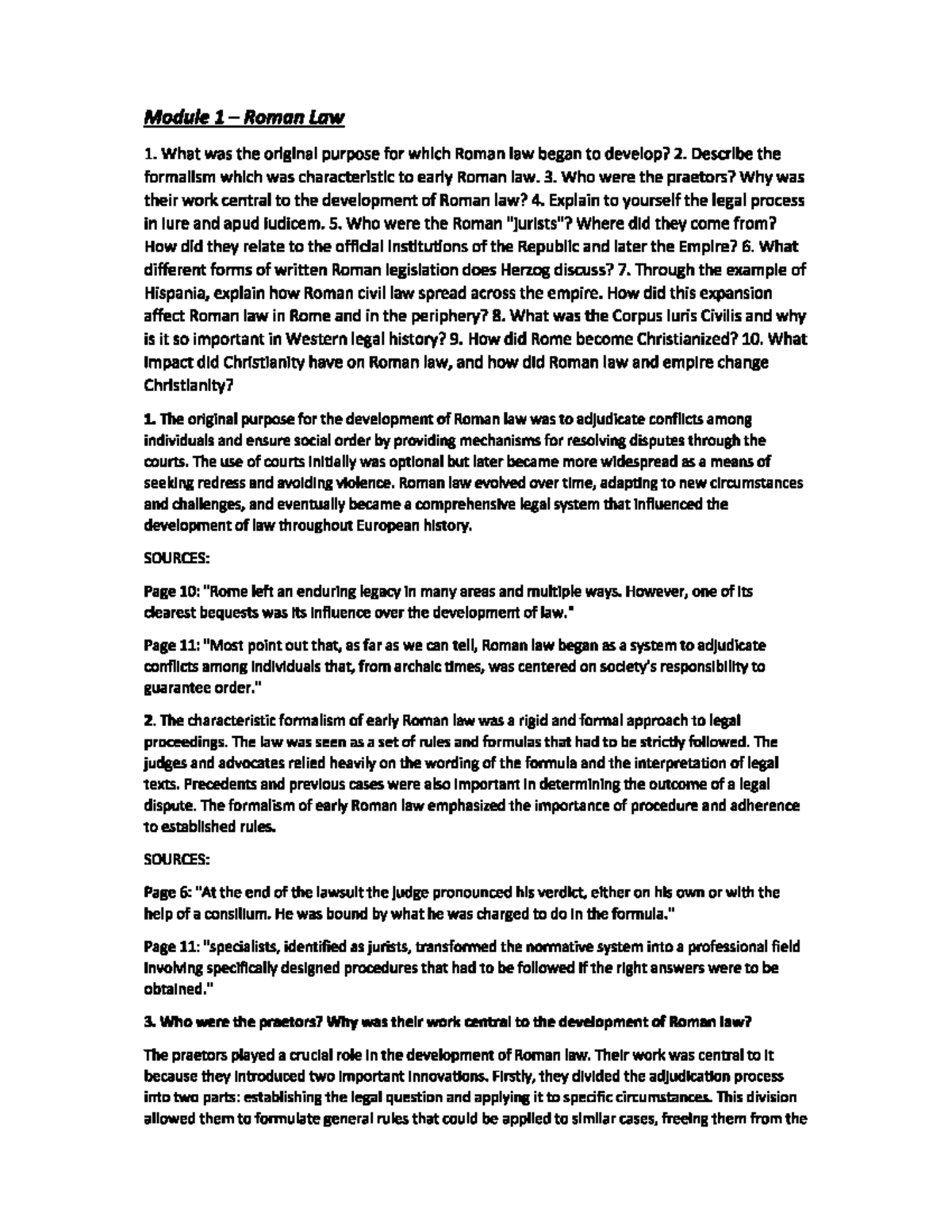 Module 1 – Roman Law

1. What was the original purpose for which Roman law began to develop? 2. Describe the formalism which was characteristic to early Roman law. 3. Who were the praetors? Why was their work central to the development of Roman law? 4. Explain to yourself the legal process in iure and apud iudicem. 5. Who were the Roman "jurists"? Where did they come from? How did they relate to the official institutions of the Republic and later the Empire? 6. What different forms of written Roman legislation does Herzog discuss? 7. Through the example of Hispania, explain how Roman civil law spread across the empire. How did this expansion affect Roman law in Rome and in the periphery? 8. What was the Corpus Iuris Civilis and why is it so important in Western legal history? 9. How did Rome become Christianized? 10. What impact did Christianity have on Roman law, and how did Roman law and empire change Christianity?

1. The original purpose for the development of Roman law was to adjudicate conflicts among individuals and ensure social order by providing mechanisms for resolving disputes through the courts. The use of courts initially was optional but later became more widespread as a means of seeking redress and avoiding violence. Roman law evolved over time, adapting to new circumstances and challenges, and eventually became a comprehensive legal system that influenced the development of law throughout European history.

SOURCES:

Page 10: "Rome left an enduring legacy in many areas and multiple ways. However, one of its clearest bequests was its influence over the development of law."

Page 11: "Most point out that, as far as we can tell, Roman law began as a system to adjudicate conflicts among individuals that, from archaic times, was centered on society's responsibility to guarantee order."

2. The characteristic formalism of early Roman law was a rigid and formal approach to legal proceedings. The law was seen as a set of rules and formulas that had to be strictly followed. The judges and advocates relied heavily on the wording of the formula and the interpretation of legal texts. Precedents and previous cases were also important in determining the outcome of a legal dispute. The formalism of early Roman law emphasized the importance of procedure and adherence to established rules.

SOURCES:

Page 6: "At the end of the lawsuit the judge pronounced his verdict, either on his own or with the help of a consilium. He was bound by what he was charged to do in the formula."

Page 11: "specialists, identified as jurists, transformed the normative system into a professional field involving specifically designed procedures that had to be followed if the right answers were to be obtained."

3. Who were the praetors? Why was their work central to the development of Roman law?

The praetors played a crucial role in the development of Roman law. Their work was central to it because they introduced two important innovations. Firstly, they divided the adjudication process into two parts: establishing the legal question and applying it to specific circumstances. This division allowed them to formulate general rules that could be applied to similar cases, freeing them from the